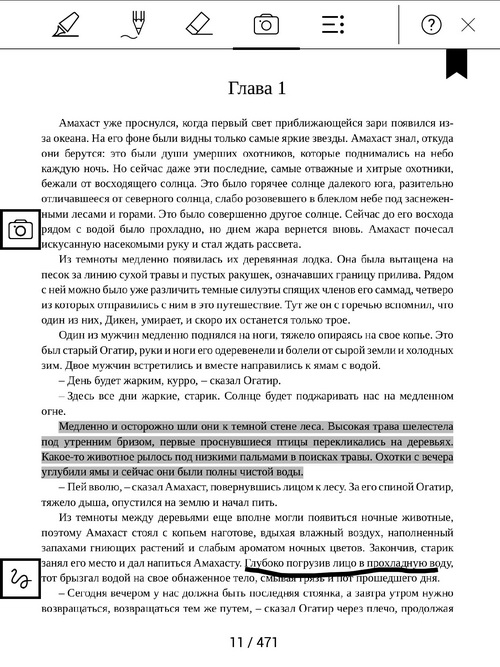 Глава 1

Амахаст уже проснулся, когда первый свет приближающейся зари появился из-за океана. На его фоне были видны только самые яркие звезды. Амахаст знал, откуда они берутся: это были души умерших охотников, которые поднимались на небо каждую ночь. Но сейчас даже эти последние, самые отважные и хитрые охотники, бежали от восходящего солнца. Это было горячее солнце далекого юга, разительно отличавшееся от северного солнца, слабо розовевшего в блеклом небе под заснеженными лесами и горами. Это было совершенно другое солнце. Сейчас до его восхода рядом с водой было прохладно, но днем жара вернется вновь. Амахаст почесал искусанную насекомыми руку и стал ждать рассвета.

Из темноты медленно появилась их деревянная лодка. Она была вытащена на песок за линию сухой травы и пустых ракушек, означавших границу прилива. Рядом с ней можно было уже различить темные силуэты спящих членов его саммад, четверо из которых отправились с ним в это путешествие. Тут же он с горечью вспомнил, что один из них, Дикен, умирает, и скоро их останется только трое.

Один из мужчин медленно поднялся на ноги, тяжело опираясь на свое копье. Это был старый Огатир, руки и ноги его одеревенели и болели от сырой земли и холодных зим. Двое мужчин встретились и вместе направились к ямам с водой.

– День будет жарким, курро, – сказал Огатир.

– Здесь все дни жаркие, старик. Солнце будет поджаривать нас на медленном огне.

Медленно и осторожно шли они к темной стене леса. Высокая трава шелестела под утренним бризом, первые проснувшиеся птицы перекликались на деревьях. Какое-то животное рылось под низкими пальмами в поисках травы. Охотки с вечера углубили ямы и сейчас они были полны чистой воды.

– Пей вволю, – сказал Амахаст, повернувшись лицом к лесу. За его спиной Огатир, тяжело дыша, опустился на землю и начал пить.

Из темноты между деревьями еще вполне могли появиться ночные животные, поэтому Амахаст стоял с копьем наготове, вдыхая влажный воздух, наполненный запахами гниющих растений и слабым ароматом ночных цветов. Закончив, старик занял его место и дал напиться Амахасту. Глубоко погрузив лицо в прохладную воду, тот брызгал водой на свое обнаженное тело, смывая грязь и пот прошедшего дня.

– Сегодня вечером у нас должна быть последняя стоянка, а завтра утром нужно возвращаться, возвращаться тем же путем, – сказал Огатир через плечо, продолжая

11 / 471